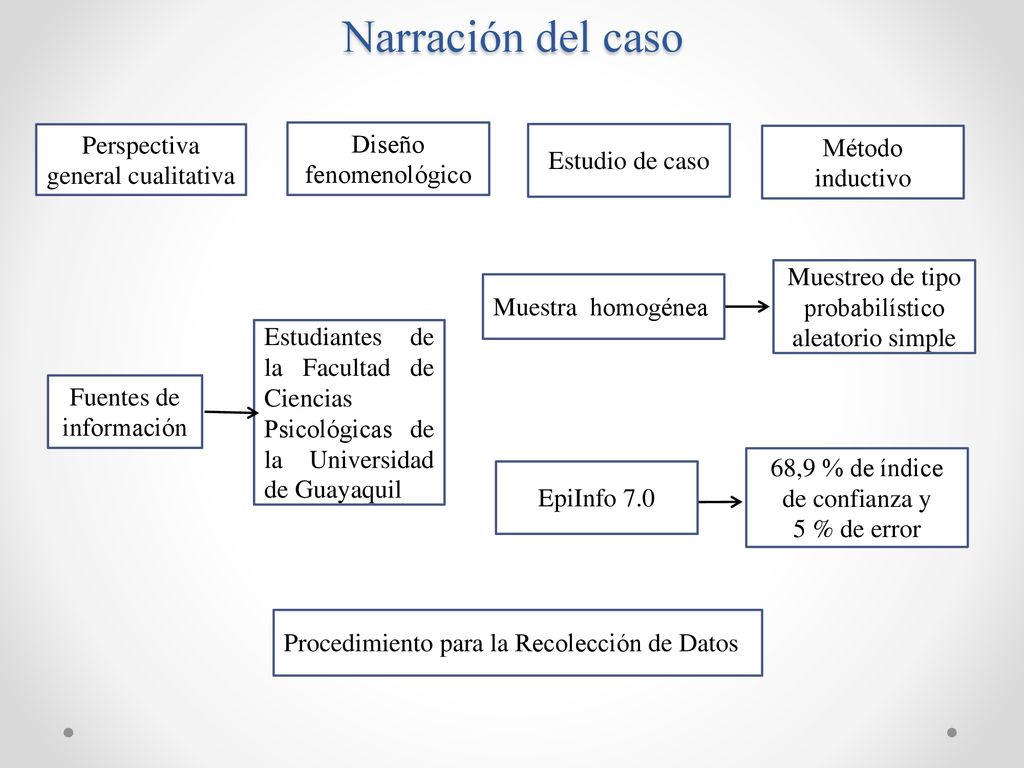 Narración del caso

Perspectiva general cualitativa

Diseño fenomenológico

Estudio de caso

Método inductivo

Muestra homogénea

Muestreo de tipo probabilístico aleatorio simple

Fuentes de información

Estudiantes de la Facultad de Ciencias Psicológicas de la Universidad de Guayaquil

EpiInfo 7.0

68,9 % de índice de confianza y 5 % de error

Procedimiento para la Recolección de Datos